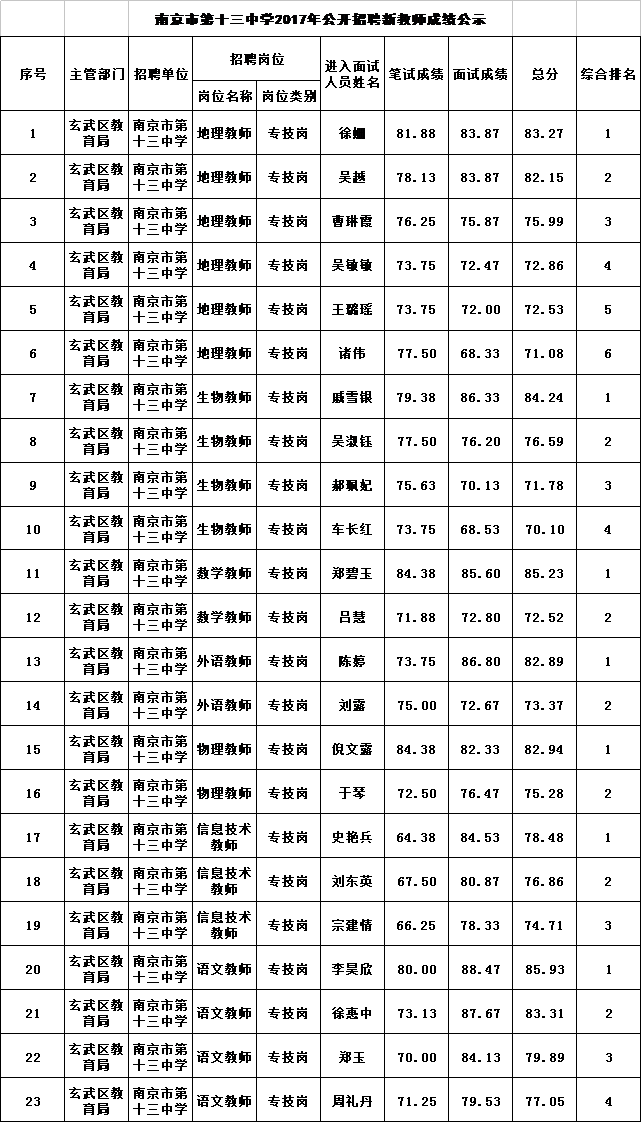 南京市第十三中学2017年公开招聘新教师成绩公示

| 序号 | 主管部门 | 招聘单位 | 招聘岗位 岗位名称 | 招聘岗位 岗位类别 | 进入面试人员姓名 | 笔试成绩 | 面试成绩 | 总分 | 综合排名 |
|---|---|---|---|---|---|---|---|---|---|
| 1 | 玄武区教育局 | 南京市第十三中学 | 地理教师 | 专技岗 | 徐姗 | 81.88 | 83.87 | 83.27 | 1 |
| 2 | 玄武区教育局 | 南京市第十三中学 | 地理教师 | 专技岗 | 吴越 | 78.13 | 83.87 | 82.15 | 2 |
| 3 | 玄武区教育局 | 南京市第十三中学 | 地理教师 | 专技岗 | 曹琳霞 | 76.25 | 75.87 | 75.99 | 3 |
| 4 | 玄武区教育局 | 南京市第十三中学 | 地理教师 | 专技岗 | 吴敏敏 | 73.75 | 72.47 | 72.86 | 4 |
| 5 | 玄武区教育局 | 南京市第十三中学 | 地理教师 | 专技岗 | 王璐瑶 | 73.75 | 72.00 | 72.53 | 5 |
| 6 | 玄武区教育局 | 南京市第十三中学 | 地理教师 | 专技岗 | 诸伟 | 77.50 | 68.33 | 71.08 | 6 |
| 7 | 玄武区教育局 | 南京市第十三中学 | 生物教师 | 专技岗 | 戚雪银 | 79.38 | 86.33 | 84.24 | 1 |
| 8 | 玄武区教育局 | 南京市第十三中学 | 生物教师 | 专技岗 | 吴淑钰 | 77.50 | 76.20 | 76.59 | 2 |
| 9 | 玄武区教育局 | 南京市第十三中学 | 生物教师 | 专技岗 | 郝珮妃 | 75.63 | 70.13 | 71.78 | 3 |
| 10 | 玄武区教育局 | 南京市第十三中学 | 生物教师 | 专技岗 | 车长红 | 73.75 | 68.53 | 70.10 | 4 |
| 11 | 玄武区教育局 | 南京市第十三中学 | 数学教师 | 专技岗 | 郑碧玉 | 84.38 | 85.60 | 85.23 | 1 |
| 12 | 玄武区教育局 | 南京市第十三中学 | 数学教师 | 专技岗 | 吕慧 | 71.88 | 72.80 | 72.52 | 2 |
| 13 | 玄武区教育局 | 南京市第十三中学 | 外语教师 | 专技岗 | 陈婷 | 73.75 | 86.80 | 82.89 | 1 |
| 14 | 玄武区教育局 | 南京市第十三中学 | 外语教师 | 专技岗 | 刘露 | 75.00 | 72.67 | 73.37 | 2 |
| 15 | 玄武区教育局 | 南京市第十三中学 | 物理教师 | 专技岗 | 倪文露 | 84.38 | 82.33 | 82.94 | 1 |
| 16 | 玄武区教育局 | 南京市第十三中学 | 物理教师 | 专技岗 | 于琴 | 72.50 | 76.47 | 75.28 | 2 |
| 17 | 玄武区教育局 | 南京市第十三中学 | 信息技术教师 | 专技岗 | 史艳兵 | 64.38 | 84.53 | 78.48 | 1 |
| 18 | 玄武区教育局 | 南京市第十三中学 | 信息技术教师 | 专技岗 | 刘东英 | 67.50 | 80.87 | 76.86 | 2 |
| 19 | 玄武区教育局 | 南京市第十三中学 | 信息技术教师 | 专技岗 | 宗建情 | 66.25 | 78.33 | 74.71 | 3 |
| 20 | 玄武区教育局 | 南京市第十三中学 | 语文教师 | 专技岗 | 李昊欣 | 80.00 | 88.47 | 85.93 | 1 |
| 21 | 玄武区教育局 | 南京市第十三中学 | 语文教师 | 专技岗 | 徐惠中 | 73.13 | 87.67 | 83.31 | 2 |
| 22 | 玄武区教育局 | 南京市第十三中学 | 语文教师 | 专技岗 | 郑玉 | 70.00 | 84.13 | 79.89 | 3 |
| 23 | 玄武区教育局 | 南京市第十三中学 | 语文教师 | 专技岗 | 周礼丹 | 71.25 | 79.53 | 77.05 | 4 |